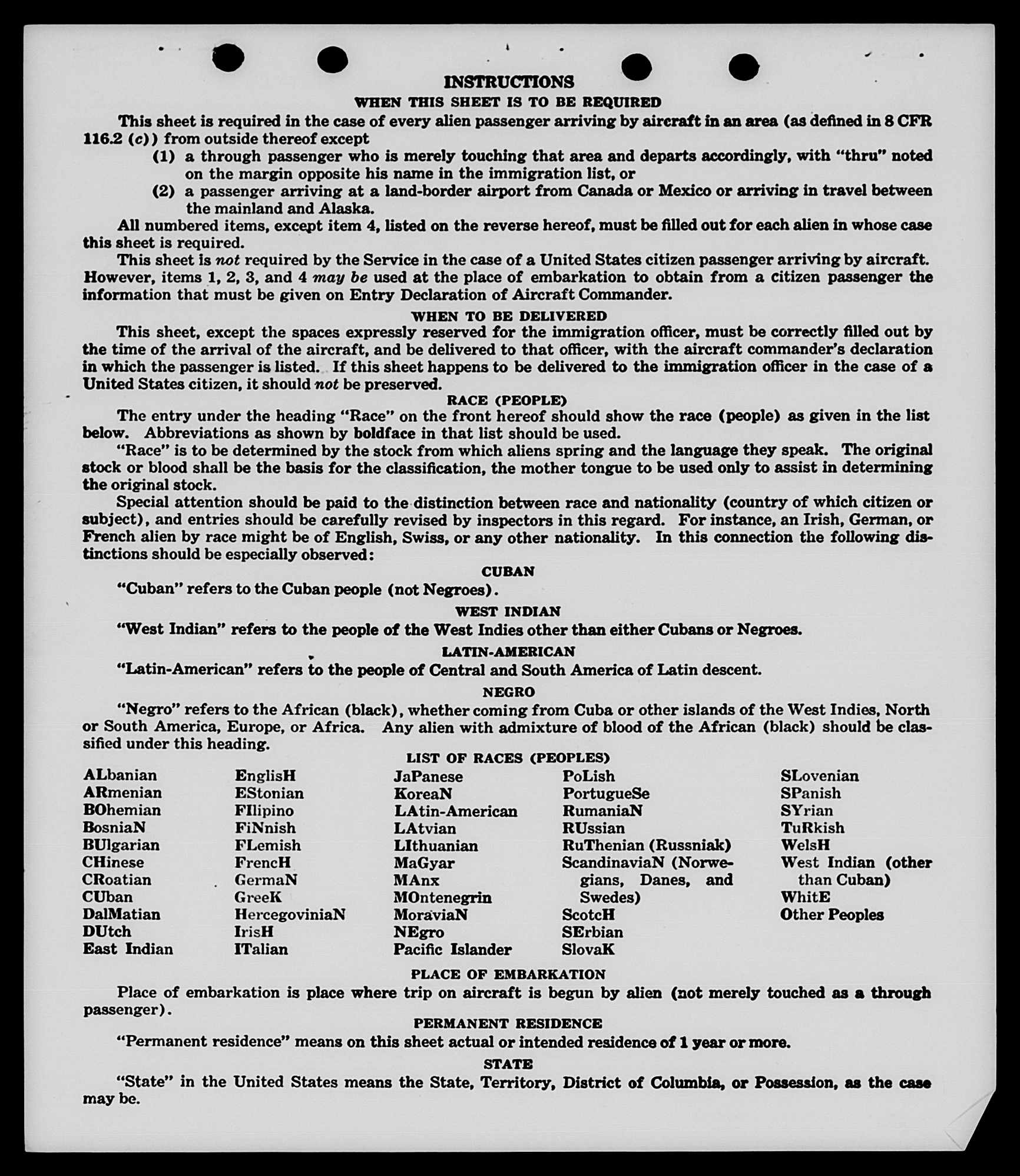 INSTRUCTIONS

WHEN THIS SHEET IS TO BE REQUIRED

This sheet is required in the case of every alien passenger arriving by aircraft in an area (as defined in 8 CFR 116.2 (c)) from outside thereof except

(1) a through passenger who is merely touching that area and departs accordingly, with "thru" noted on the margin opposite his name in the immigration list, or

(2) a passenger arriving at a land-border airport from Canada or Mexico or arriving in travel between the mainland and Alaska.

All numbered items, except item 4, listed on the reverse hereof, must be filled out for each alien in whose case this sheet is required.

This sheet is not required by the Service in the case of a United States citizen passenger arriving by aircraft. However, items 1, 2, 3, and 4 may be used at the place of embarkation to obtain from a citizen passenger the information that must be given on Entry Declaration of Aircraft Commander.

WHEN TO BE DELIVERED

This sheet, except the spaces expressly reserved for the immigration officer, must be correctly filled out by the time of the arrival of the aircraft, and be delivered to that officer, with the aircraft commander's declaration in which the passenger is listed. If this sheet happens to be delivered to the immigration officer in the case of a United States citizen, it should not be preserved.

RACE (PEOPLE)

The entry under the heading "Race" on the front hereof should show the race (people) as given in the list below. Abbreviations as shown by boldface in that list should be used.

"Race" is to be determined by the stock from which aliens spring and the language they speak. The original stock or blood shall be the basis for the classification, the mother tongue to be used only to assist in determining the original stock.

Special attention should be paid to the distinction between race and nationality (country of which citizen or subject), and entries should be carefully revised by inspectors in this regard. For instance, an Irish, German, or French alien by race might be of English, Swiss, or any other nationality. In this connection the following distinctions should be especially observed:

CUBAN

"Cuban" refers to the Cuban people (not Negroes).

WEST INDIAN

"West Indian" refers to the people of the West Indies other than either Cubans or Negroes.

LATIN-AMERICAN

"Latin-American" refers to the people of Central and South America of Latin descent.

NEGRO

"Negro" refers to the African (black), whether coming from Cuba or other islands of the West Indies, North or South America, Europe, or Africa. Any alien with admixture of blood of the African (black) should be classified under this heading.

LIST OF RACES (PEOPLES)

ALbanian
ARmenian
BOhemian
BosniaN
BUlgarian
CHinese
CRoatian
CUban
DalMatian
DUtch
East Indian

EnglisH
EStonian
FIlipino
FiNnish
FLemish
FrencH
GermaN
GreeK
HercegoviniaN
IrisH
ITalian

JaPanese
KoreaN
LAtin-American
LAtvian
LIthuanian
MaGyar
MAnx
MOntenegrin
MoraviaN
NEgro
Pacific Islander

PoLish
PortugueSe
RumaniaN
RUssian
RuThenian (Russniak)
ScandinaviaN (Norwegians, Danes, and Swedes)
ScotcH
SErbian
SlovaK

SLovenian
SPanish
SYrian
TuRkish
WelsH
West Indian (other than Cuban)
WhitE
Other Peoples

PLACE OF EMBARKATION

Place of embarkation is place where trip on aircraft is begun by alien (not merely touched as a through passenger).

PERMANENT RESIDENCE

"Permanent residence" means on this sheet actual or intended residence of 1 year or more.

STATE

"State" in the United States means the State, Territory, District of Columbia, or Possession, as the case may be.